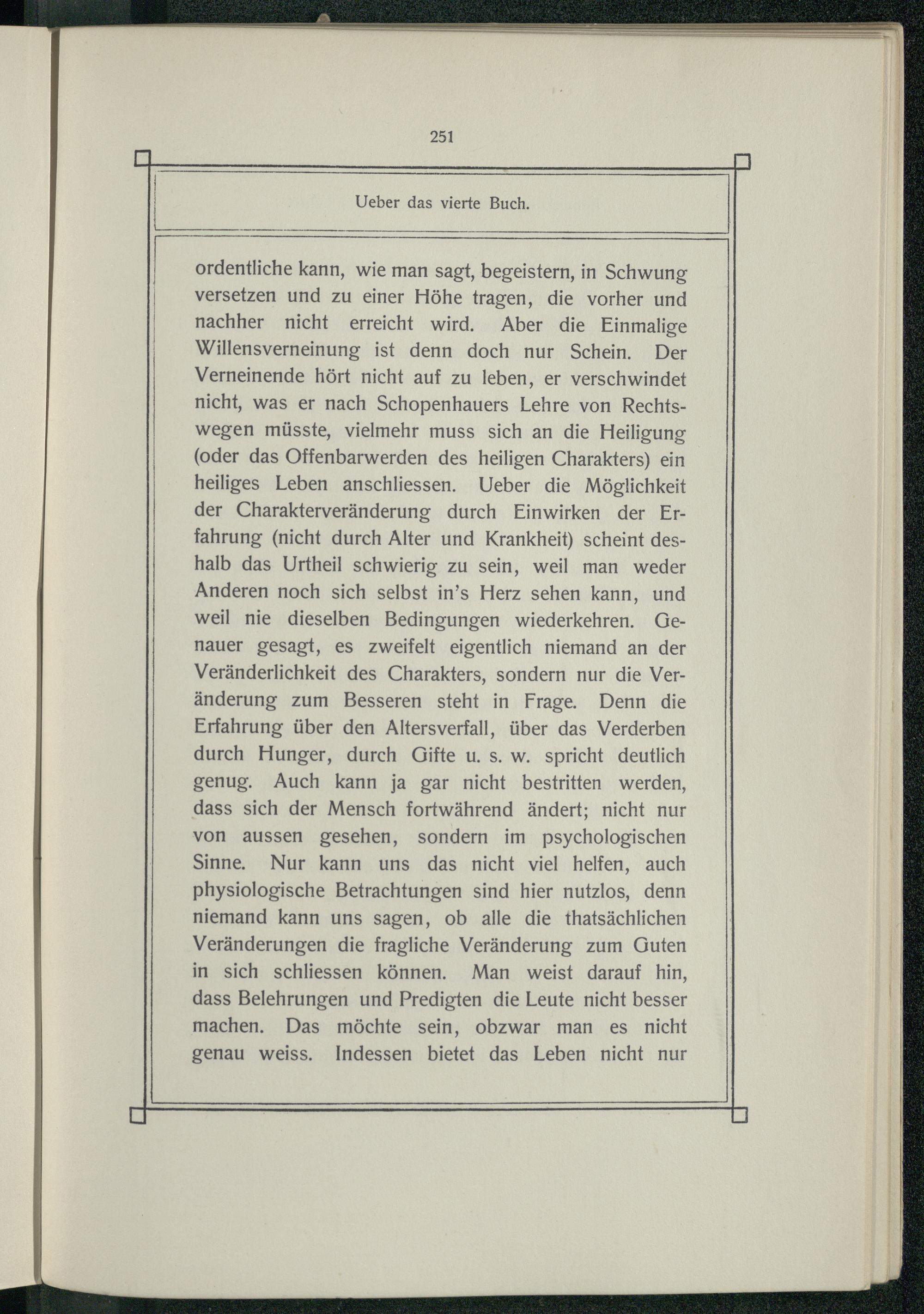 251

Ueber das vierte Buch.

ordentliche kann, wie man sagt, begeistern, in Schwung versetzen und zu einer Höhe tragen, die vorher und nachher nicht erreicht wird. Aber die Einmalige Willensverneinung ist denn doch nur Schein. Der Verneinende hört nicht auf zu leben, er verschwindet nicht, was er nach Schopenhauers Lehre von Rechtswegen müsste, vielmehr muss sich an die Heiligung (oder das Offenbarwerden des heiligen Charakters) ein heiliges Leben anschliessen. Ueber die Möglichkeit der Charakterveränderung durch Einwirken der Erfahrung (nicht durch Alter und Krankheit) scheint deshalb das Urtheil schwierig zu sein, weil man weder Anderen noch sich selbst in's Herz sehen kann, und weil nie dieselben Bedingungen wiederkehren. Genauer gesagt, es zweifelt eigentlich niemand an der Veränderlichkeit des Charakters, sondern nur die Veränderung zum Besseren steht in Frage. Denn die Erfahrung über den Altersverfall, über das Verderben durch Hunger, durch Gifte u. s. w. spricht deutlich genug. Auch kann ja gar nicht bestritten werden, dass sich der Mensch fortwährend ändert; nicht nur von aussen gesehen, sondern im psychologischen Sinne. Nur kann uns das nicht viel helfen, auch physiologische Betrachtungen sind hier nutzlos, denn niemand kann uns sagen, ob alle die thatsächlichen Veränderungen die fragliche Veränderung zum Guten in sich schliessen können. Man weist darauf hin, dass Belehrungen und Predigten die Leute nicht besser machen. Das möchte sein, obzwar man es nicht genau weiss. Indessen bietet das Leben nicht nur